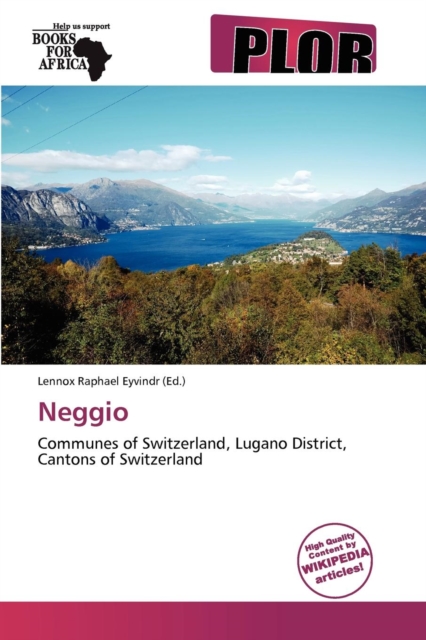 Help us support
BOOKS
FOR
AFRICA

PLOR

Lennox Raphael Eyvindr (Ed.)

Neggio

Communes of Switzerland, Lugano District, Cantons of Switzerland

High Quality
Content by
WIKIPEDIA
articles!